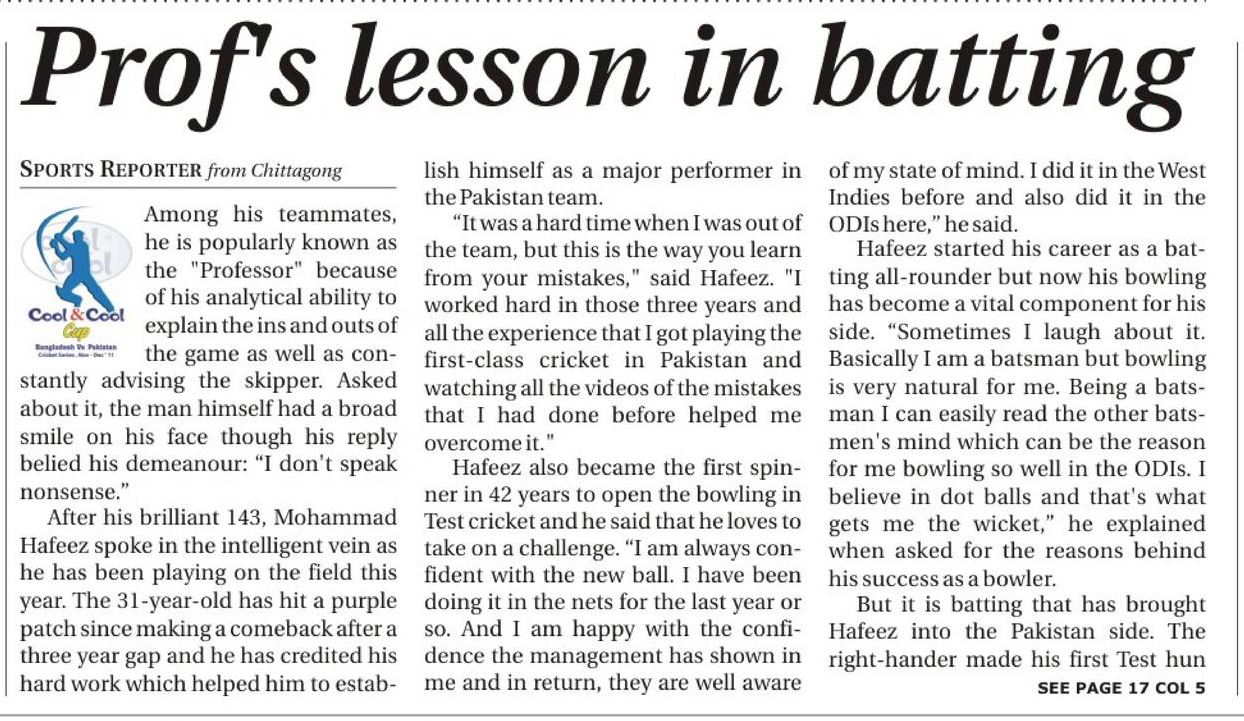 Prof's lesson in batting

SPORTS REPORTER from Chittagong

Cool & Cool Cup
Bangladesh Vs Pakistan

Among his teammates, he is popularly known as the "Professor" because of his analytical ability to explain the ins and outs of the game as well as constantly advising the skipper. Asked about it, the man himself had a broad smile on his face though his reply belied his demeanour: "I don't speak nonsense."

After his brilliant 143, Mohammad Hafeez spoke in the intelligent vein as he has been playing on the field this year. The 31-year-old has hit a purple patch since making a comeback after a three year gap and he has credited his hard work which helped him to establish himself as a major performer in the Pakistan team.

"It was a hard time when I was out of the team, but this is the way you learn from your mistakes," said Hafeez. "I worked hard in those three years and all the experience that I got playing the first-class cricket in Pakistan and watching all the videos of the mistakes that I had done before helped me overcome it."

Hafeez also became the first spinner in 42 years to open the bowling in Test cricket and he said that he loves to take on a challenge. "I am always confident with the new ball. I have been doing it in the nets for the last year or so. And I am happy with the confidence the management has shown in me and in return, they are well aware of my state of mind. I did it in the West Indies before and also did it in the ODIs here," he said.

Hafeez started his career as a batting all-rounder but now his bowling has become a vital component for his side. "Sometimes I laugh about it. Basically I am a batsman but bowling is very natural for me. Being a batsman I can easily read the other batsmen's mind which can be the reason for me bowling so well in the ODIs. I believe in dot balls and that's what gets me the wicket," he explained when asked for the reasons behind his success as a bowler.

But it is batting that has brought Hafeez into the Pakistan side. The right-hander made his first Test hun

SEE PAGE 17 COL 5